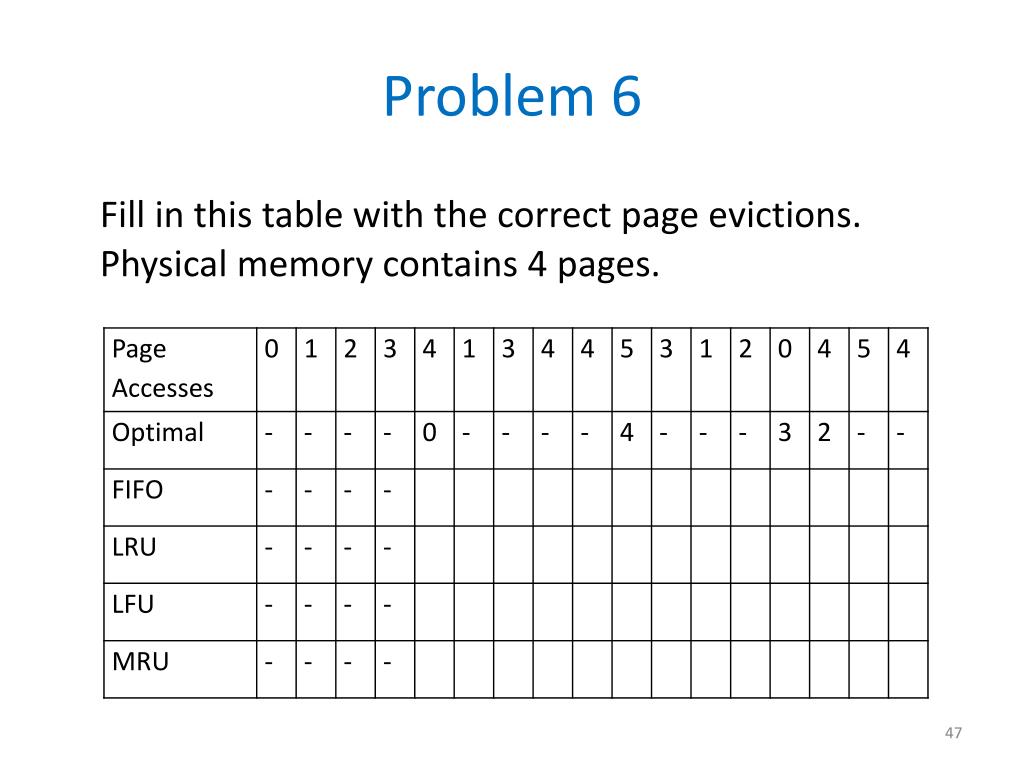 Problem 6

Fill in this table with the correct page evictions. Physical memory contains 4 pages.

| Page Accesses | 0 | 1 | 2 | 3 | 4 | 1 | 3 | 4 | 4 | 5 | 3 | 1 | 2 | 0 | 4 | 5 | 4 |
|---|---|---|---|---|---|---|---|---|---|---|---|---|---|---|---|---|---|
| Optimal | - | - | - | - | 0 | - | - | - | - | 4 | - | - | - | 3 | 2 | - | - |
| FIFO | - | - | - | - | | | | | | | | | | | | | |
| LRU | - | - | - | - | | | | | | | | | | | | | |
| LFU | - | - | - | - | | | | | | | | | | | | | |
| MRU | - | - | - | - | | | | | | | | | | | | | |

47